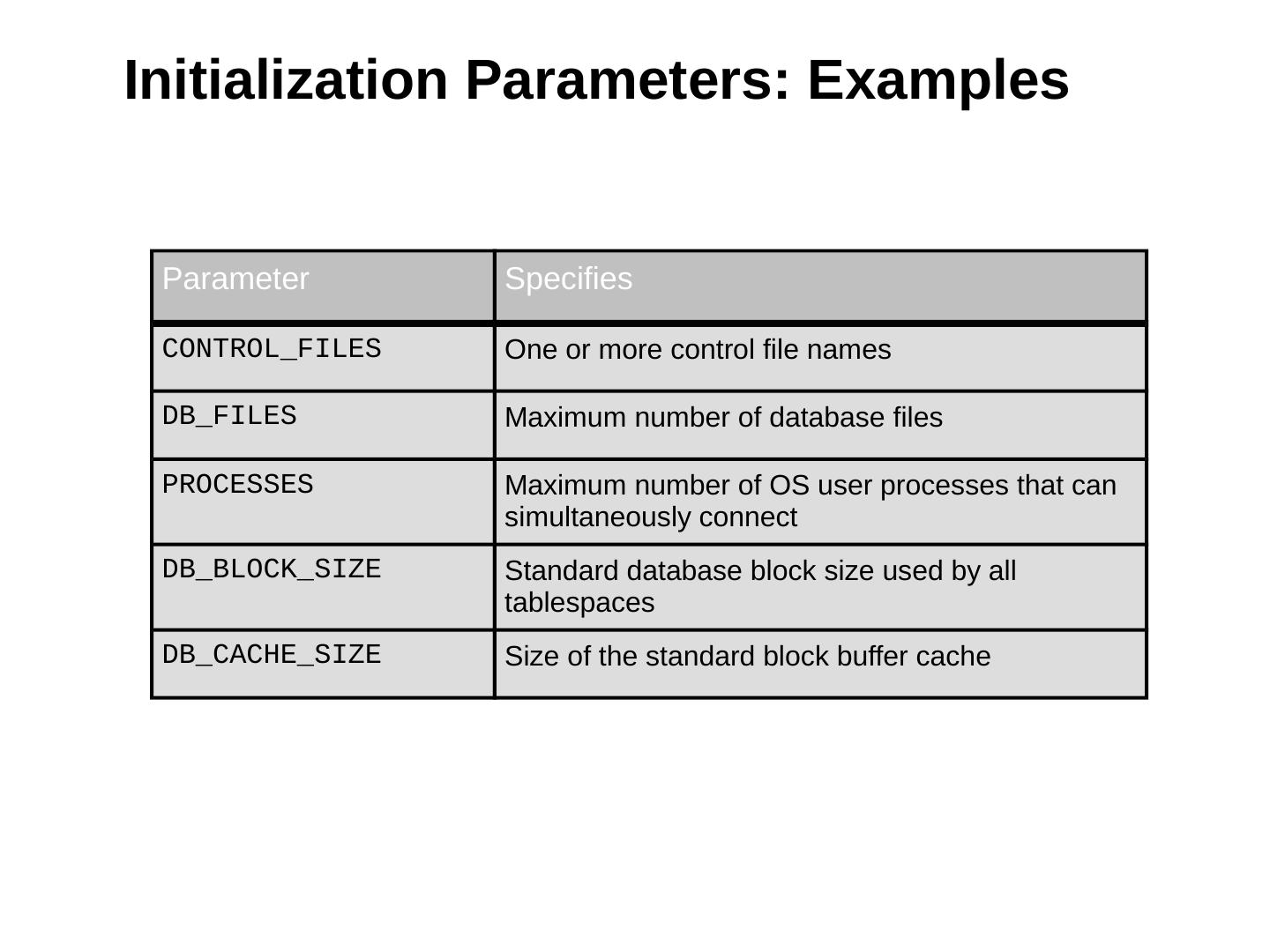 Initialization Parameters: Examples

| Parameter | Specifies |
|---|---|
| CONTROL_FILES | One or more control file names |
| DB_FILES | Maximum number of database files |
| PROCESSES | Maximum number of OS user processes that can simultaneously connect |
| DB_BLOCK_SIZE | Standard database block size used by all tablespaces |
| DB_CACHE_SIZE | Size of the standard block buffer cache |